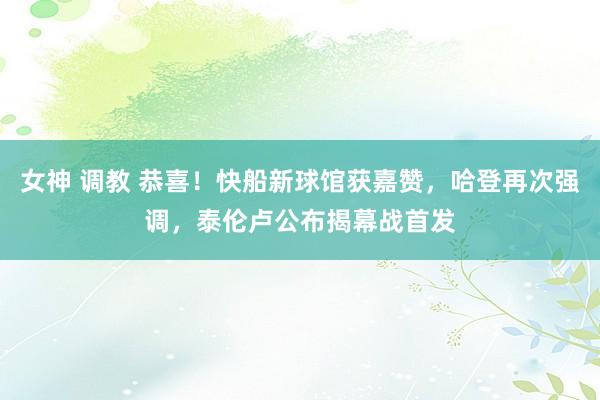 女神 调教 恭喜！快船新球馆获嘉赞，哈登再次强调，泰伦卢公布揭幕战首发